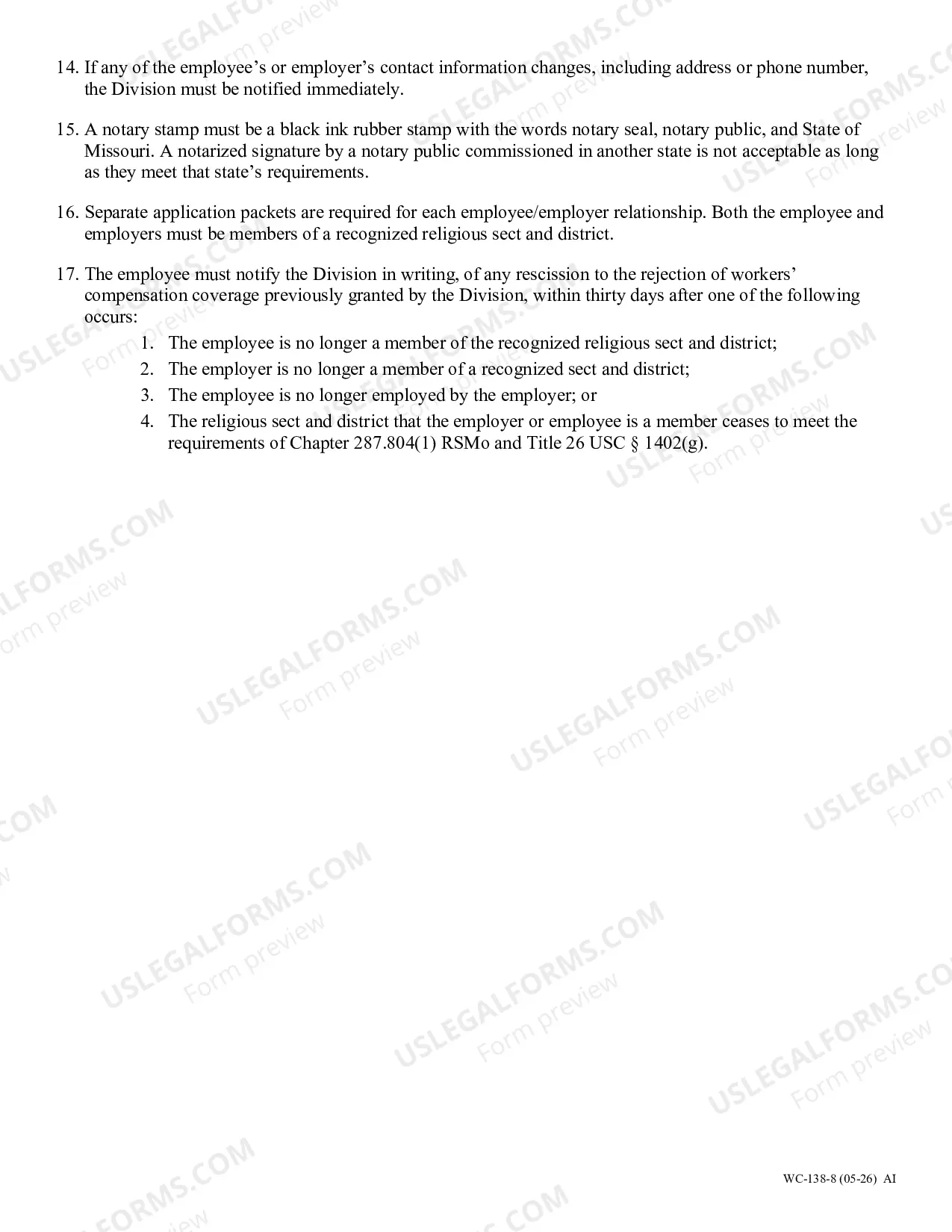 14. If any of the employee's or employer's contact information changes, including address or phone number, the Division must be notified immediately.

15. A notary stamp must be a black ink rubber stamp with the words notary seal, notary public, and State of Missouri. A notarized signature by a notary public commissioned in another state is not acceptable as long as they meet that state's requirements.

16. Separate application packets are required for each employee/employer relationship. Both the employee and employers must be members of a recognized religious sect and district.

17. The employee must notify the Division in writing, of any rescission to the rejection of workers' compensation coverage previously granted by the Division, within thirty days after one of the following occurs:
1. The employee is no longer a member of the recognized religious sect and district;
2. The employer is no longer a member of a recognized sect and district;
3. The employee is no longer employed by the employer; or
4. The religious sect and district that the employer or employee is a member ceases to meet the requirements of Chapter 287.804(1) RSMo and Title 26 USC § 1402(g).

WC-138-8 (05-26) AI

USLEGALFORMS.COM
Form preview